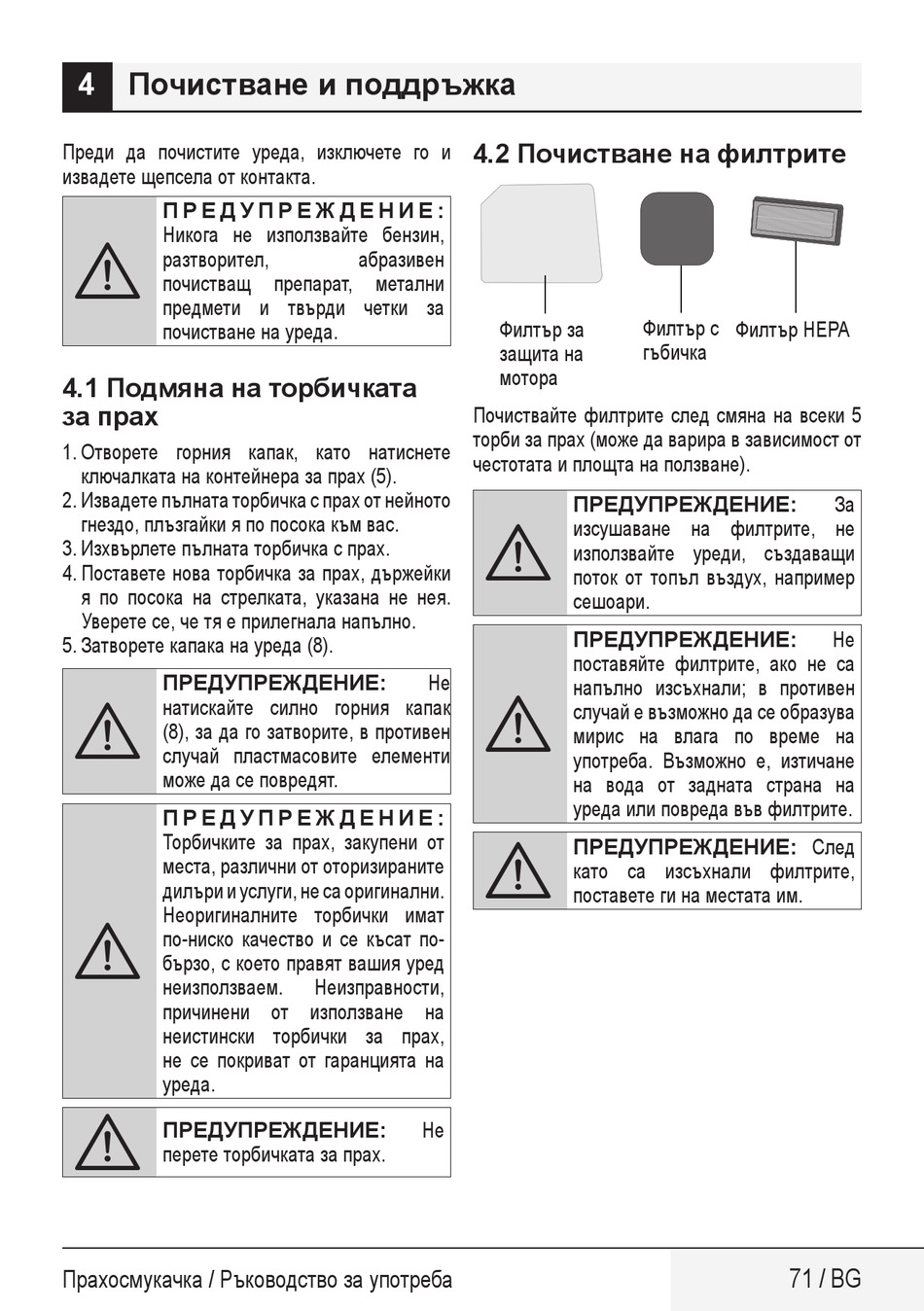 4 Почистване и поддръжка

Преди да почистите уреда, изключете го и извадете щепсела от контакта.

ПРЕДУПРЕЖДЕНИЕ: Никога не използвайте бензин, разтворител, абразивен почистващ препарат, метални предмети и твърди четки за почистване на уреда.

4.1 Подмяна на торбичката за прах

1. Отворете горния капак, като натиснете ключалката на контейнера за прах (5).
2. Извадете пълната торбичка с прах от нейното гнездо, плъзгайки я по посока към вас.
3. Изхвърлете пълната торбичка с прах.
4. Поставете нова торбичка за прах, държейки я по посока на стрелката, указана не нея. Уверете се, че тя е прилегнала напълно.
5. Затворете капака на уреда (8).

ПРЕДУПРЕЖДЕНИЕ: Не натискайте силно горния капак (8), за да го затворите, в противен случай пластмасовите елементи може да се повредят.

ПРЕДУПРЕЖДЕНИЕ: Торбичките за прах, закупени от места, различни от оторизираните дилъри и услуги, не са оригинални. Неоригиналните торбички имат по-ниско качество и се късат по-бързо, с което правят вашия уред неизползваем. Неизправности, причинени от използване на неистински торбички за прах, не се покриват от гаранцията на уреда.

ПРЕДУПРЕЖДЕНИЕ: Не перете торбичката за прах.

4.2 Почистване на филтрите

Филтър за защита на мотора
Филтър с гъбичка
Филтър HEPA

Почиствайте филтрите след смяна на всеки 5 торби за прах (може да варира в зависимост от честотата и площта на ползване).

ПРЕДУПРЕЖДЕНИЕ: За изсушаване на филтрите, не използвайте уреди, създаващи поток от топъл въздух, например сешоари.

ПРЕДУПРЕЖДЕНИЕ: Не поставяйте филтрите, ако не са напълно изсъхнали; в противен случай е възможно да се образува мирис на влага по време на употреба. Възможно е, изтичане на вода от задната страна на уреда или повреда във филтрите.

ПРЕДУПРЕЖДЕНИЕ: След като са изсъхнали филтрите, поставете ги на местата им.

Прахосмукачка / Ръководство за употреба
71 / BG